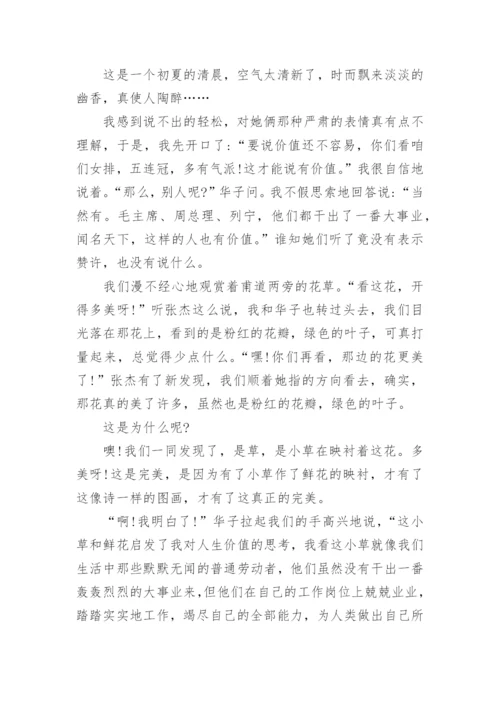 这是一个初夏的清晨，空气太清新了，时而飘来淡淡的幽香，真使人陶醉……

我感到说不出的轻松，对她俩那种严肃的表情真有点不理解，于是，我先开口了：“要说价值还不容易，你们看咱们女排，五连冠，多有气派!这才能说有价值。”我很自信地说着。“那么，别人呢?”华子问。我不假思索地回答说：“当然有。毛主席、周总理、列宁，他们都干出了一番大事业，闻名天下，这样的人也有价值。”谁知她们听了竟没有表示赞许，也没有说什么。

我们漫不经心地观赏着甬道两旁的花草。“看这花，开得多美呀!”听张杰这么说，我和华子也转过头去，我们目光落在那花上，看到的是粉红的花瓣，绿色的叶子，可真打量起来，总觉得少点什么。“嘿!你们再看，那边的花更美了!”张杰有了新发现，我们顺着她指的方向看去，确实，那花真的美了许多，虽然也是粉红的花瓣，绿色的叶子。

这是为什么呢?

噢!我们一同发现了，是草，是小草在映衬着这花。多美呀!这是完美，是因为有了小草作了鲜花的映衬，才有了这像诗一样的图画，才有了这真正的完美。

“啊!我明白了!”华子拉起我们的手高兴地说，“这小草和鲜花启发了我对人生价值的思考，我看这小草就像我们生活中那些默默无闻的普通劳动者，他们虽然没有干出一番轰轰烈烈的大事业来，但他们在自己的工作岗位上兢兢业业，踏踏实实地工作，竭尽自己的全部能力，为人类做出自己所